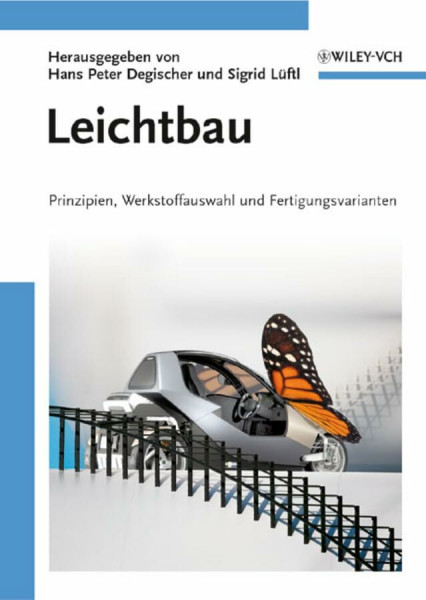 Herausgegeben von
Hans Peter Degischer und Sigrid Lüftl

WILEY-VCH

Leichtbau

Prinzipien, Werkstoffauswahl und Fertigungsvarianten